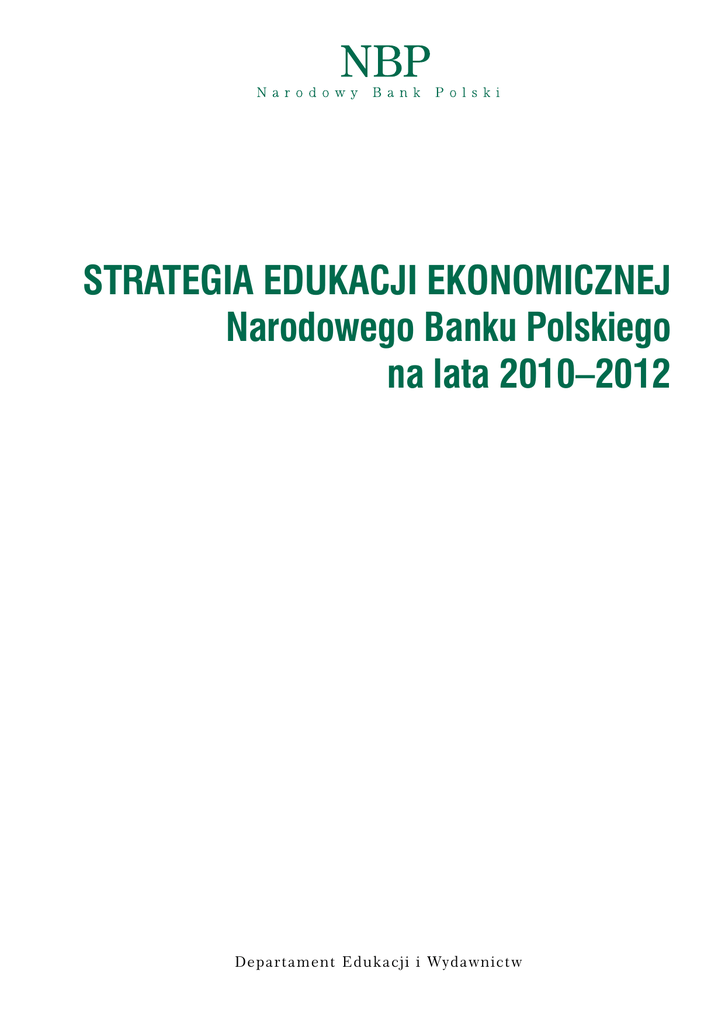 NBP
Narodowy Bank Polski

STRATEGIA EDUKACJI EKONOMICZNEJ
Narodowego Banku Polskiego
na lata 2010–2012

Departament Edukacji i Wydawnictw